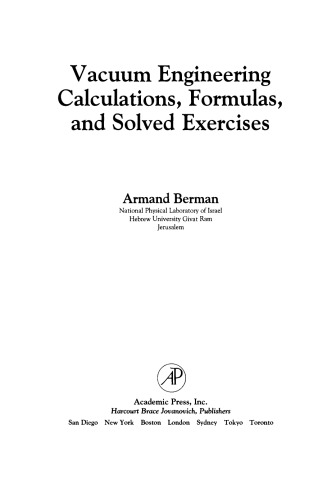 Vacuum Engineering Calculations, Formulas, and Solved Exercises

Armand Berman
National Physical Laboratory of Israel
Hebrew University Givat Ram
Jerusalem

AP

Academic Press, Inc.
Harcourt Brace Jovanovich, Publishers
San Diego New York Boston London Sydney Tokyo Toronto